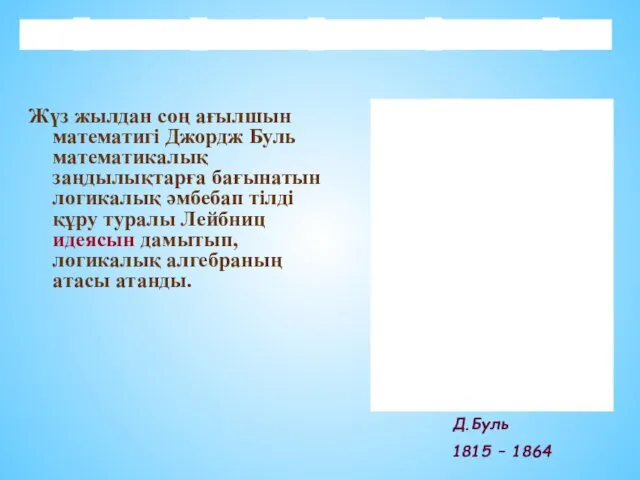 Жүз жылдан соң ағылшын математигі Джордж Буль математикалық заңдылықтарға бағынатын логикалық әмбебап тілді құру туралы Лейбниц идеясын дамытып, логикалық алгебраның атасы атанды.

Д.Буль

1815 – 1864